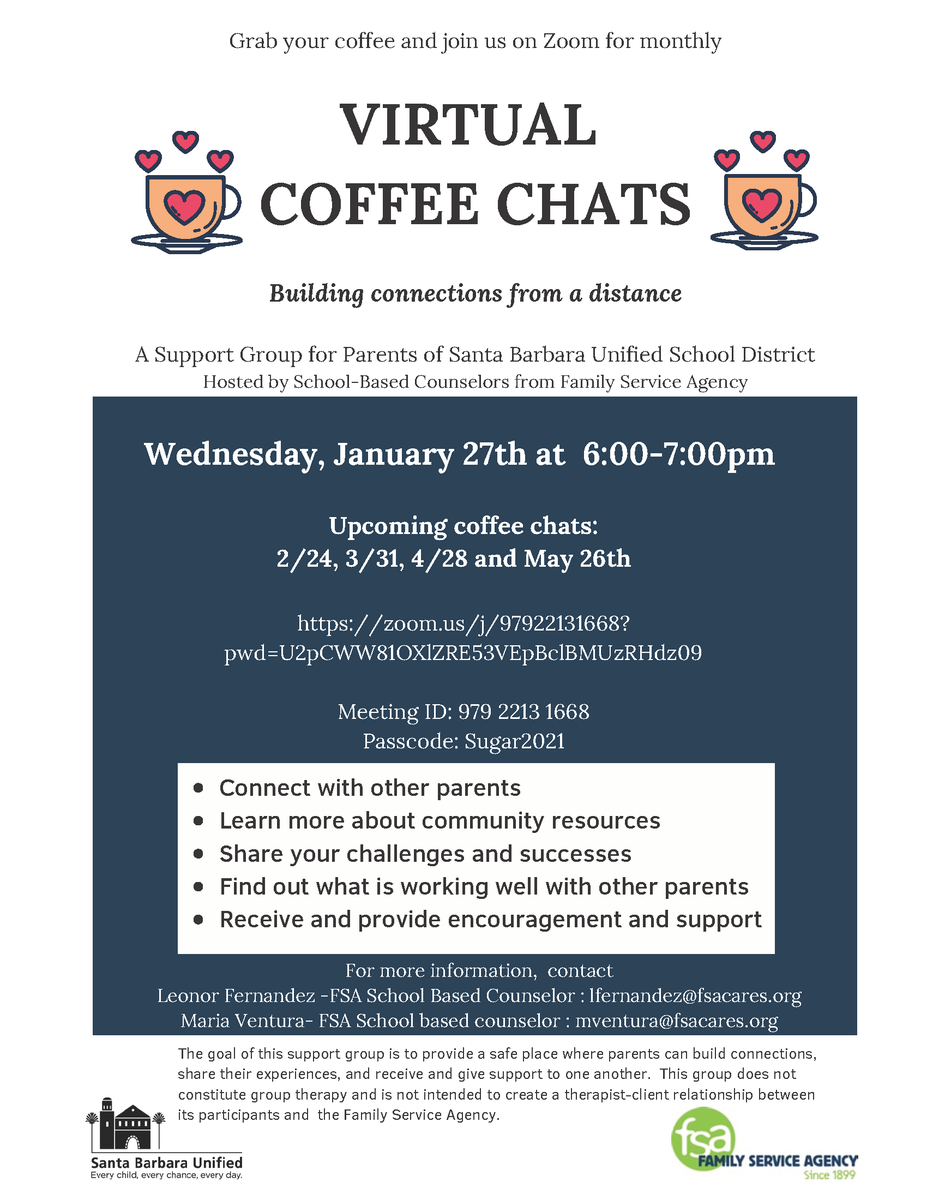 Grab your coffee and join us on Zoom for monthly

VIRTUAL COFFEE CHATS

Building connections from a distance

A Support Group for Parents of Santa Barbara Unified School District
Hosted by School-Based Counselors from Family Service Agency

Wednesday, January 27th at 6:00-7:00pm

Upcoming coffee chats:
2/24, 3/31, 4/28 and May 26th

https://zoom.us/j/97922131668?pwd=U2pCWW81OXlZRE53VEpBclBMUzRHdz09

Meeting ID: 979 2213 1668
Passcode: Sugar2021

- Connect with other parents
- Learn more about community resources
- Share your challenges and successes
- Find out what is working well with other parents
- Receive and provide encouragement and support

For more information, contact
Leonor Fernandez -FSA School Based Counselor : lfernandez@fsacares.org
Maria Ventura- FSA School based counselor : mventura@fsacares.org

The goal of this support group is to provide a safe place where parents can build connections, share their experiences, and receive and give support to one another. This group does not constitute group therapy and is not intended to create a therapist-client relationship between its participants and the Family Service Agency.

Santa Barbara Unified
Every child, every chance, every day.

fsa
FAMILY SERVICE AGENCY
Since 1899